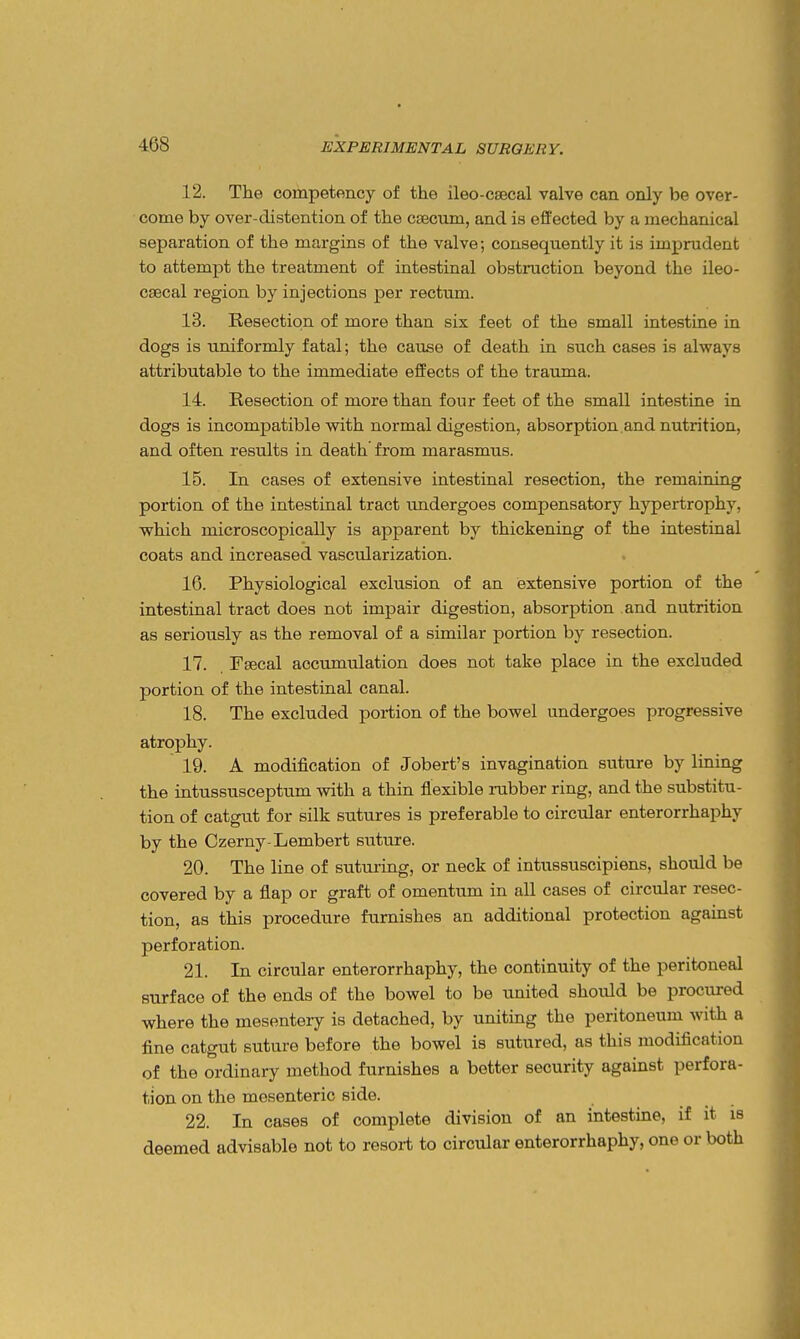 468 EXPERIMENTAL SURGERY.

12. The competency of the ileo-cæcal valve can only be overcome by over-distention of the cæcum, and is effected by a mechanical separation of the margins of the valve; consequently it is imprudent to attempt the treatment of intestinal obstruction beyond the ileo-cæcal region by injections per rectum.

13. Resection of more than six feet of the small intestine in dogs is uniformly fatal; the cause of death in such cases is always attributable to the immediate effects of the trauma.

14. Resection of more than four feet of the small intestine in dogs is incompatible with normal digestion, absorption and nutrition, and often results in death from marasmus.

15. In cases of extensive intestinal resection, the remaining portion of the intestinal tract undergoes compensatory hypertrophy, which microscopically is apparent by thickening of the intestinal coats and increased vascularization.

16. Physiological exclusion of an extensive portion of the intestinal tract does not impair digestion, absorption and nutrition as seriously as the removal of a similar portion by resection.

17. Fæcal accumulation does not take place in the excluded portion of the intestinal canal.

18. The excluded portion of the bowel undergoes progressive atrophy.

19. A modification of Jobert's invagination suture by lining the intussusceptum with a thin flexible rubber ring, and the substitution of catgut for silk sutures is preferable to circular enterorrhaphy by the Czerny-Lembert suture.

20. The line of suturing, or neck of intussuscipiens, should be covered by a flap or graft of omentum in all cases of circular resection, as this procedure furnishes an additional protection against perforation.

21. In circular enterorrhaphy, the continuity of the peritoneal surface of the ends of the bowel to be united should be procured where the mesentery is detached, by uniting the peritoneum with a fine catgut suture before the bowel is sutured, as this modification of the ordinary method furnishes a better security against perforation on the mesenteric side.

22. In cases of complete division of an intestine, if it is deemed advisable not to resort to circular enterorrhaphy, one or both